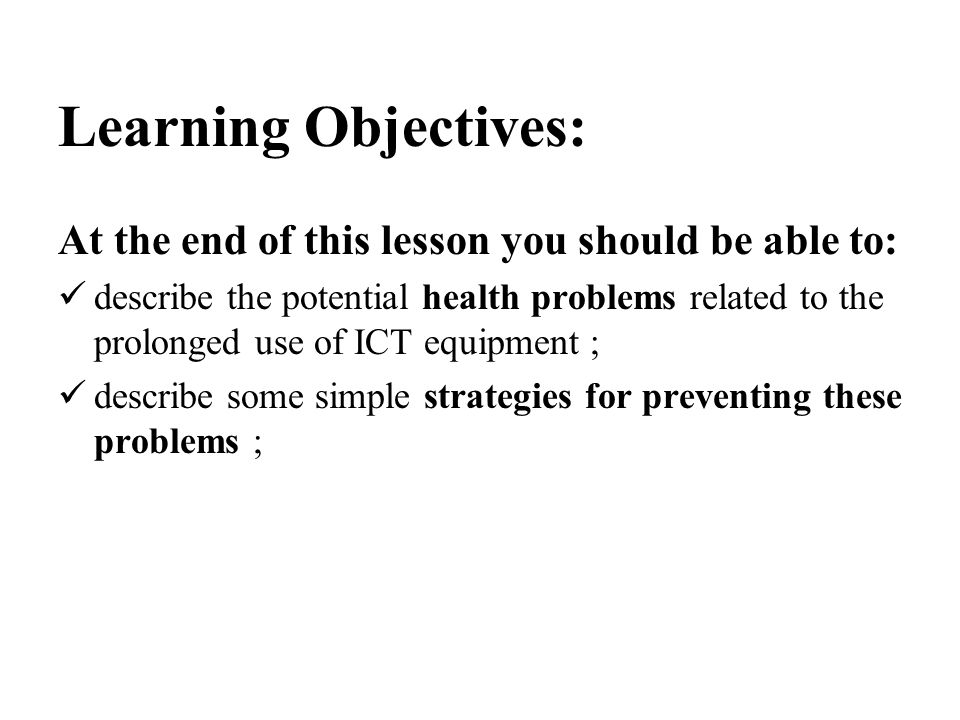 Learning Objectives:

At the end of this lesson you should be able to:

✓ describe the potential health problems related to the prolonged use of ICT equipment ;

✓ describe some simple strategies for preventing these problems ;